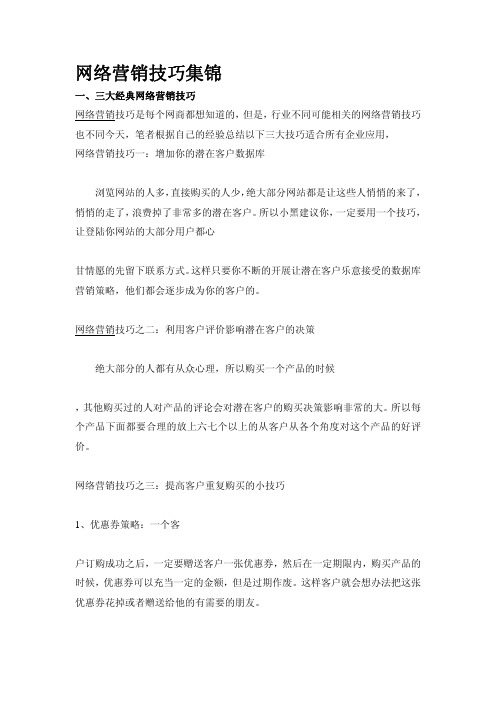 网络营销技巧集锦

一、三大经典网络营销技巧

网络营销技巧是每个网商都想知道的，但是，行业不同可能相关的网络营销技巧也不同今天，笔者根据自己的经验总结以下三大技巧适合所有企业应用，

网络营销技巧一：增加你的潜在客户数据库

浏览网站的人多，直接购买的人少，绝大部分网站都是让这些人悄悄的来了，悄悄的走了，浪费掉了非常多的潜在客户。所以小黑建议你，一定要用一个技巧，让登陆你网站的大部分用户都心

甘情愿的先留下联系方式。这样只要你不断的开展让潜在客户乐意接受的数据库营销策略，他们都会逐步成为你的客户的。

网络营销技巧之二：利用客户评价影响潜在客户的决策

绝大部分的人都有从众心理，所以购买一个产品的时候

，其他购买过的人对产品的评论会对潜在客户的购买决策影响非常的大。所以每个产品下面都要合理的放上六七个以上的从客户从各个角度对这个产品的好评价。

网络营销技巧之三：提高客户重复购买的小技巧

1、优惠券策略：一个客

户订购成功之后，一定要赠送客户一张优惠券，然后在一定期限内，购买产品的时候，优惠券可以充当一定的金额，但是过期作废。这样客户就会想办法把这张优惠券花掉或者赠送给他的有需要的朋友。